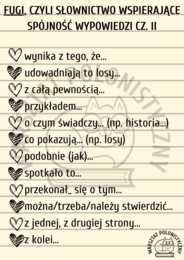 FUGI, CZYLI SŁOWNICTWO WSPIERAJĄCE SPÓJNOŚĆ WYPOWIEDZI CZ. II

wynika z tego, że...
udowadniają to losy...
z całą pewnością...
przykładem...
o czym świadczy... (np. historia...)
co pokazują... (np. losy)
podobnie (jak)...
spotkało to...
przekonał_ się o tym...
można/trzeba/należy stwierdzić...
z jednej, z drugiej strony...
z kolei...

WARSZTAT POLONISTYCZNY

WARSZTAT POLONISTYCZNY